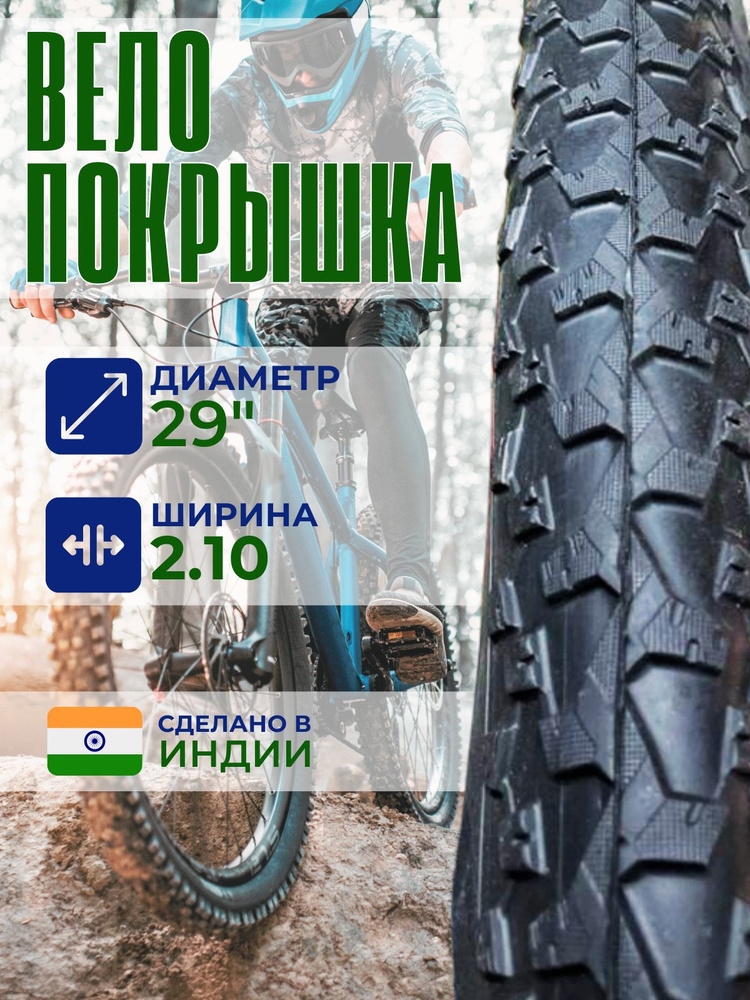 ВЕЛО
ПОКРЫШКА

ДИАМЕТР
29"

ШИРИНА
2.10

СДЕЛАНО В
ИНДИИ